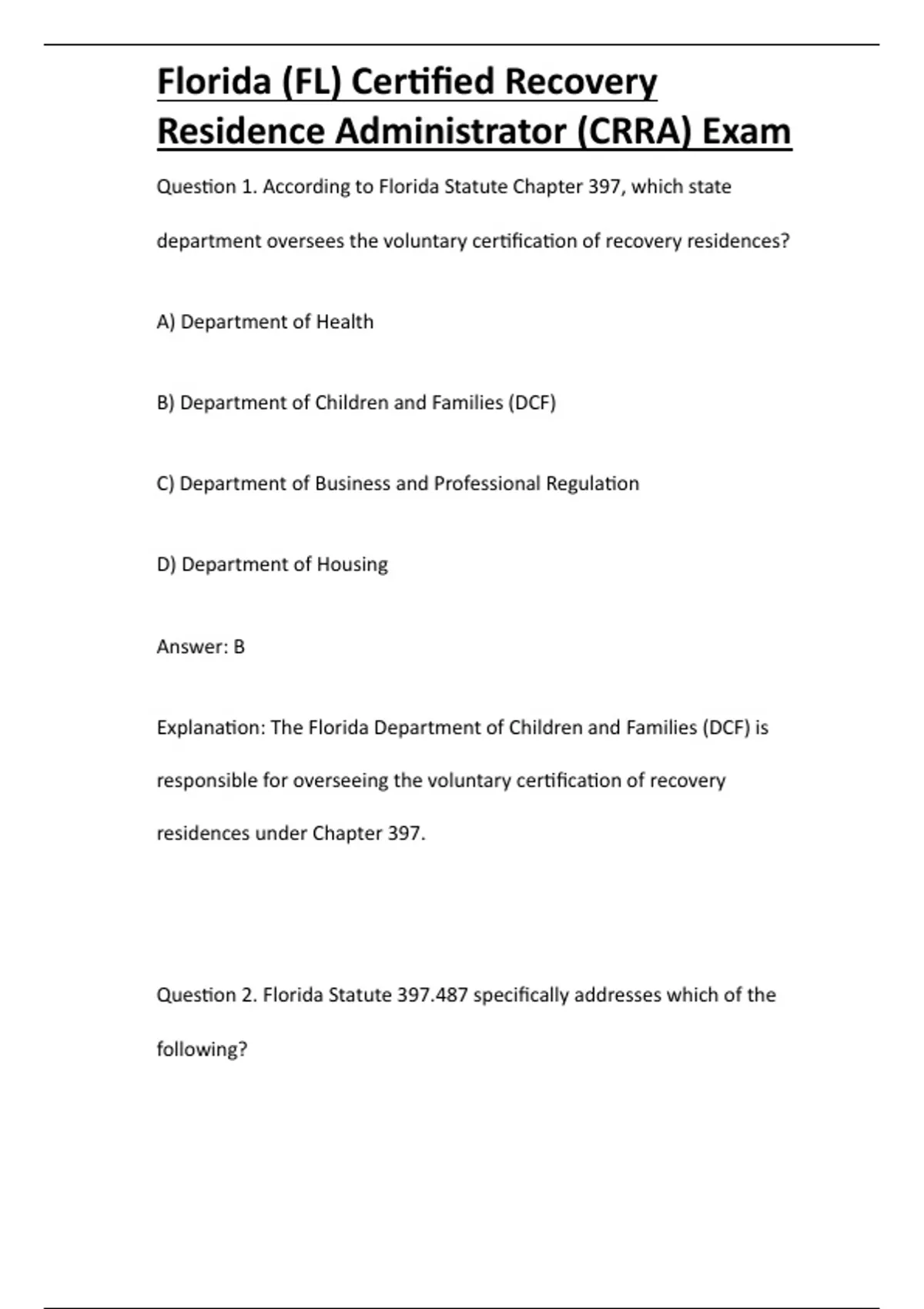 Florida (FL) Certified Recovery Residence Administrator (CRRA) Exam

Question 1. According to Florida Statute Chapter 397, which state department oversees the voluntary certification of recovery residences?

A) Department of Health

B) Department of Children and Families (DCF)

C) Department of Business and Professional Regulation

D) Department of Housing

Answer: B

Explanation: The Florida Department of Children and Families (DCF) is responsible for overseeing the voluntary certification of recovery residences under Chapter 397.

Question 2. Florida Statute 397.487 specifically addresses which of the following?